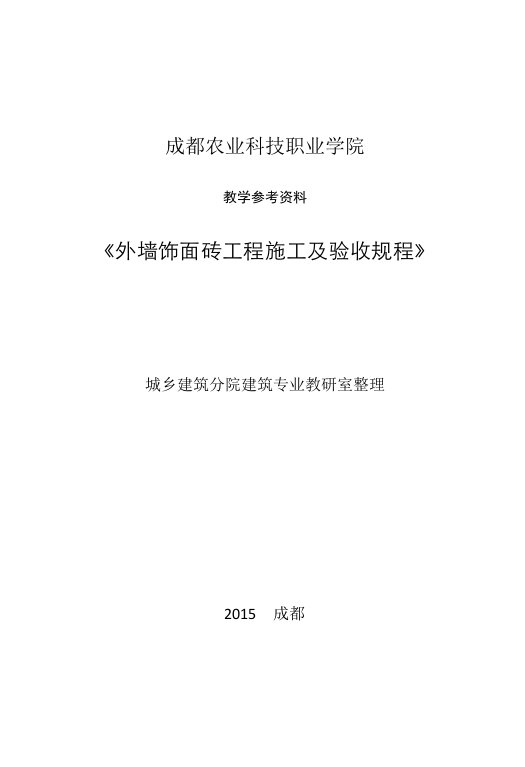 成都农业科技职业学院

教学参考资料

《外墙饰面砖工程施工及验收规程》

城乡建筑分院建筑专业教研室整理

2015　成都